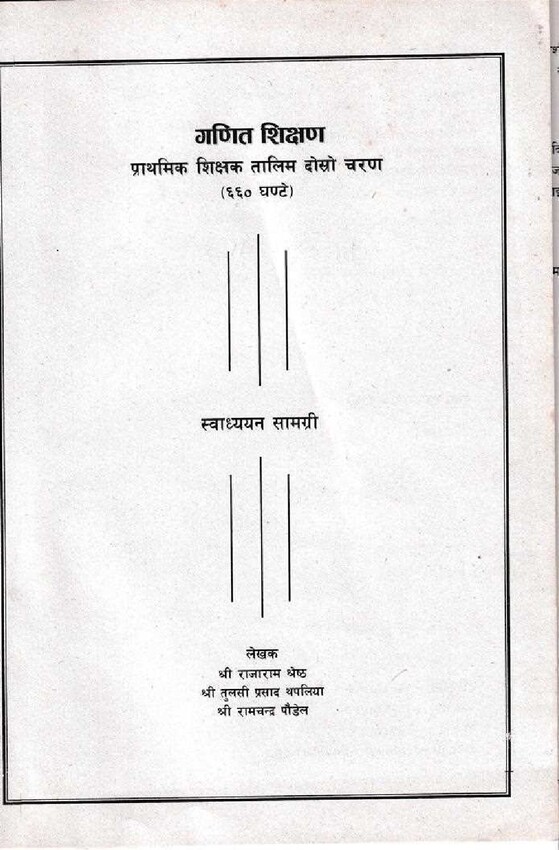 गणित शिक्षण
प्राथमिक शिक्षक तालिम दोस्रो चरण
(६६० घण्टे)

स्वाध्ययन सामग्री

लेखक
श्री राजाराम श्रेष्ठ
श्री तुलसी प्रसाद थपलिया
श्री रामचन्द्र पौडेल